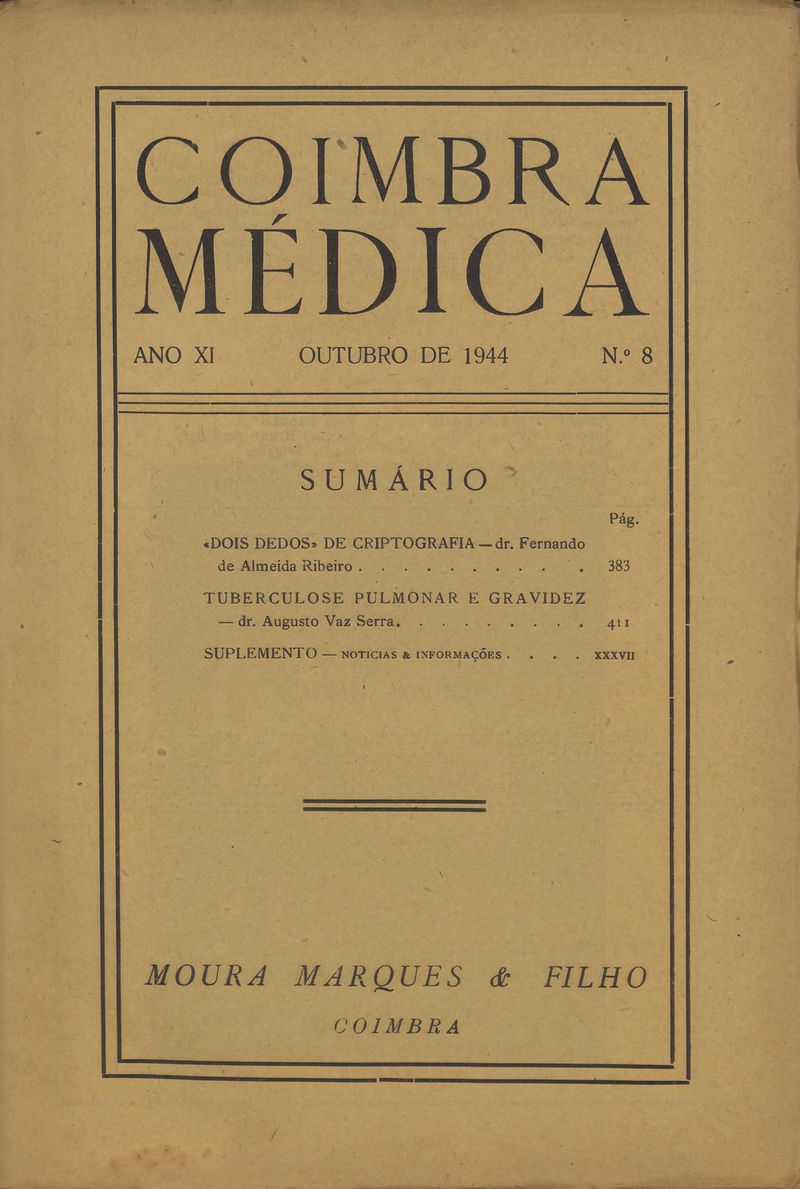 COIMBRA
MÉDICA

ANO XI OUTUBRO DE 1944 N.º 8

SUMÁRIO

Pág.

«DOIS DEDOS» DE CRIPTOGRAFIA — dr. Fernando de Almeida Ribeiro . . . . . . . . . . 383

TUBERCULOSE PULMONAR E GRAVIDEZ — dr. Augusto Vaz Serra. . . . . . . . . . 411

SUPLEMENTO — NOTICIAS & INFORMAÇÕES . . . . XXXVII

MOURA MARQUES & FILHO
COIMBRA